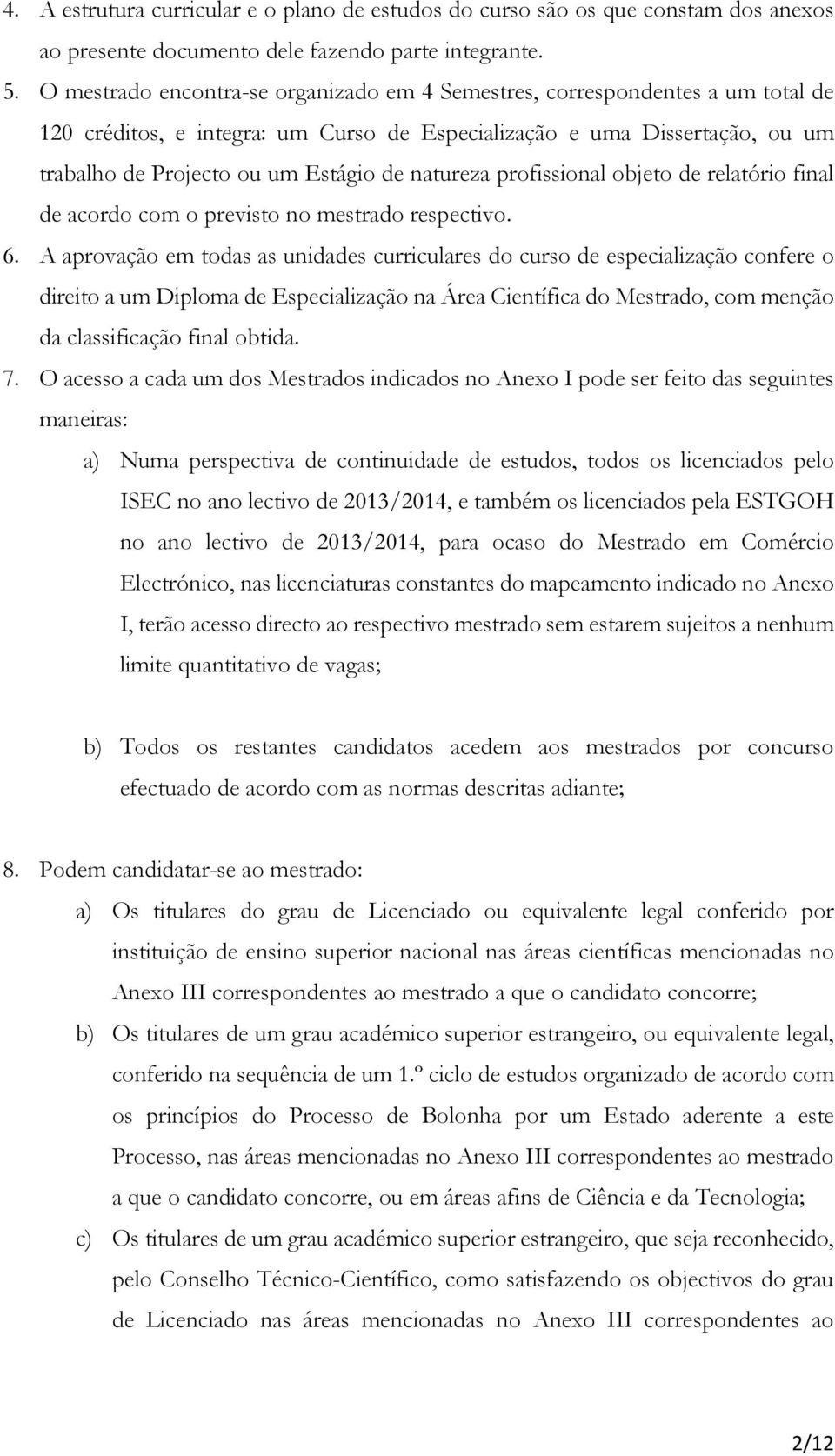 4. A estrutura curricular e o plano de estudos do curso são os que constam dos anexos ao presente documento dele fazendo parte integrante.

5. O mestrado encontra-se organizado em 4 Semestres, correspondentes a um total de 120 créditos, e integra: um Curso de Especialização e uma Dissertação, ou um trabalho de Projecto ou um Estágio de natureza profissional objeto de relatório final de acordo com o previsto no mestrado respectivo.

6. A aprovação em todas as unidades curriculares do curso de especialização confere o direito a um Diploma de Especialização na Área Científica do Mestrado, com menção da classificação final obtida.

7. O acesso a cada um dos Mestrados indicados no Anexo I pode ser feito das seguintes maneiras:

a) Numa perspectiva de continuidade de estudos, todos os licenciados pelo ISEC no ano lectivo de 2013/2014, e também os licenciados pela ESTGOH no ano lectivo de 2013/2014, para ocaso do Mestrado em Comércio Electrónico, nas licenciaturas constantes do mapeamento indicado no Anexo I, terão acesso directo ao respectivo mestrado sem estarem sujeitos a nenhum limite quantitativo de vagas;

b) Todos os restantes candidatos acedem aos mestrados por concurso efectuado de acordo com as normas descritas adiante;

8. Podem candidatar-se ao mestrado:

a) Os titulares do grau de Licenciado ou equivalente legal conferido por instituição de ensino superior nacional nas áreas científicas mencionadas no Anexo III correspondentes ao mestrado a que o candidato concorre;

b) Os titulares de um grau académico superior estrangeiro, ou equivalente legal, conferido na sequência de um 1.º ciclo de estudos organizado de acordo com os princípios do Processo de Bolonha por um Estado aderente a este Processo, nas áreas mencionadas no Anexo III correspondentes ao mestrado a que o candidato concorre, ou em áreas afins de Ciência e da Tecnologia;

c) Os titulares de um grau académico superior estrangeiro, que seja reconhecido, pelo Conselho Técnico-Científico, como satisfazendo os objectivos do grau de Licenciado nas áreas mencionadas no Anexo III correspondentes ao

2/12